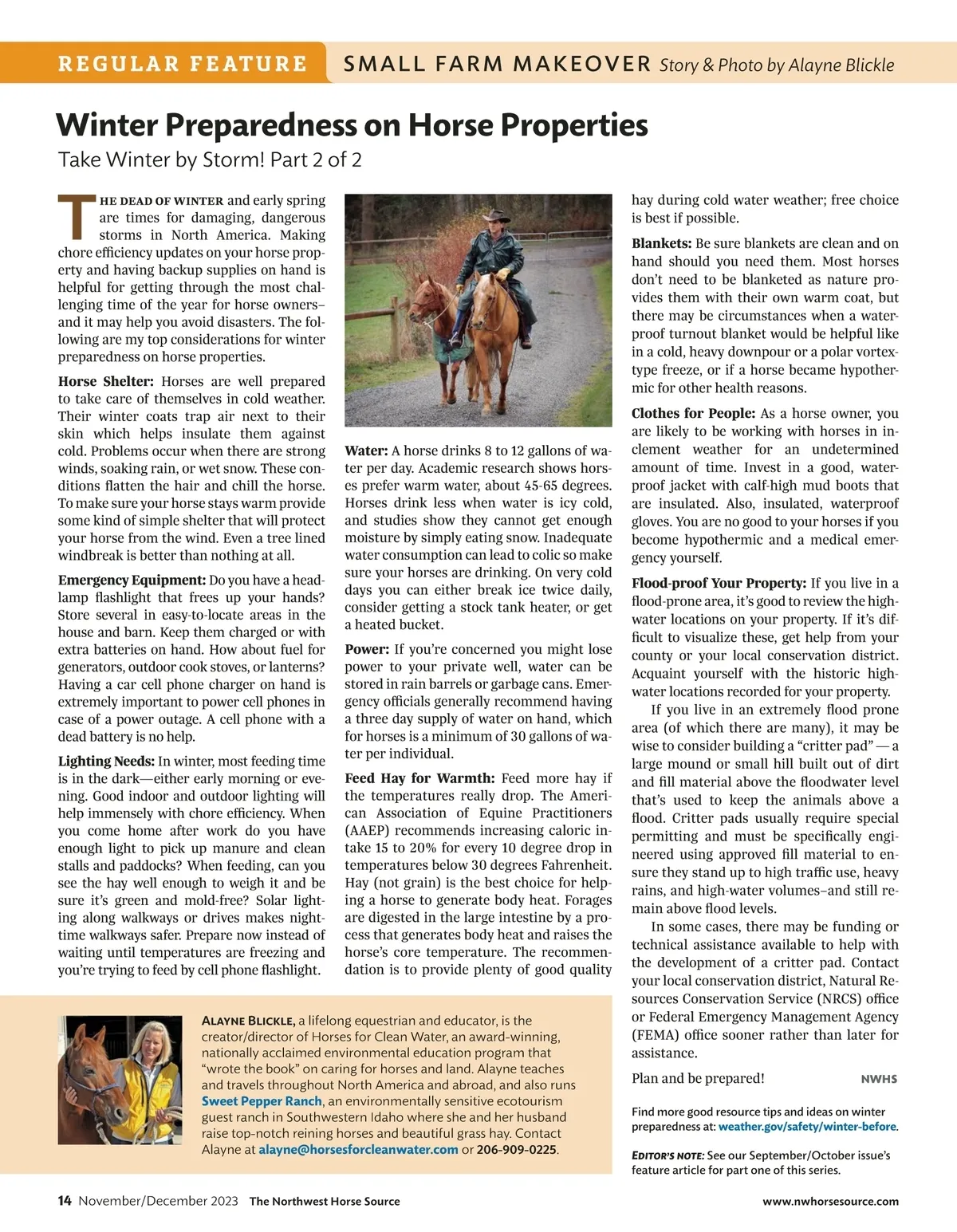 REGULAR FEATURE SMALL FARM MAKEOVER Story & Photo by Alayne Blickle

Winter Preparedness on Horse Properties

Take Winter by Storm! Part 2 of 2

THE DEAD OF WINTER and early spring are times for damaging, dangerous storms in North America. Making chore efficiency updates on your horse property and having backup supplies on hand is helpful for getting through the most challenging time of the year for horse owners–and it may help you avoid disasters. The following are my top considerations for winter preparedness on horse properties.

Horse Shelter: Horses are well prepared to take care of themselves in cold weather. Their winter coats trap air next to their skin which helps insulate them against cold. Problems occur when there are strong winds, soaking rain, or wet snow. These conditions flatten the hair and chill the horse. To make sure your horse stays warm provide some kind of simple shelter that will protect your horse from the wind. Even a tree lined windbreak is better than nothing at all.

Emergency Equipment: Do you have a headlamp flashlight that frees up your hands? Store several in easy-to-locate areas in the house and barn. Keep them charged or with extra batteries on hand. How about fuel for generators, outdoor cook stoves, or lanterns? Having a car cell phone charger on hand is extremely important to power cell phones in case of a power outage. A cell phone with a dead battery is no help.

Lighting Needs: In winter, most feeding time is in the dark—either early morning or evening. Good indoor and outdoor lighting will help immensely with chore efficiency. When you come home after work do you have enough light to pick up manure and clean stalls and paddocks? When feeding, can you see the hay well enough to weigh it and be sure it's green and mold-free? Solar lighting along walkways or drives makes nighttime walkways safer. Prepare now instead of waiting until temperatures are freezing and you're trying to feed by cell phone flashlight.

Water: A horse drinks 8 to 12 gallons of water per day. Academic research shows horses prefer warm water, about 45-65 degrees. Horses drink less when water is icy cold, and studies show they cannot get enough moisture by simply eating snow. Inadequate water consumption can lead to colic so make sure your horses are drinking. On very cold days you can either break ice twice daily, consider getting a stock tank heater, or get a heated bucket.

Power: If you're concerned you might lose power to your private well, water can be stored in rain barrels or garbage cans. Emergency officials generally recommend having a three day supply of water on hand, which for horses is a minimum of 30 gallons of water per individual.

Feed Hay for Warmth: Feed more hay if the temperatures really drop. The American Association of Equine Practitioners (AAEP) recommends increasing caloric intake 15 to 20% for every 10 degree drop in temperatures below 30 degrees Fahrenheit. Hay (not grain) is the best choice for helping a horse to generate body heat. Forages are digested in the large intestine by a process that generates body heat and raises the horse's core temperature. The recommendation is to provide plenty of good quality hay during cold water weather; free choice is best if possible.

Blankets: Be sure blankets are clean and on hand should you need them. Most horses don't need to be blanketed as nature provides them with their own warm coat, but there may be circumstances when a waterproof turnout blanket would be helpful like in a cold, heavy downpour or a polar vortex-type freeze, or if a horse became hypothermic for other health reasons.

Clothes for People: As a horse owner, you are likely to be working with horses in inclement weather for an undetermined amount of time. Invest in a good, waterproof jacket with calf-high mud boots that are insulated. Also, insulated, waterproof gloves. You are no good to your horses if you become hypothermic and a medical emergency yourself.

Flood-proof Your Property: If you live in a flood-prone area, it's good to review the high-water locations on your property. If it's difficult to visualize these, get help from your county or your local conservation district. Acquaint yourself with the historic high-water locations recorded for your property.

If you live in an extremely flood prone area (of which there are many), it may be wise to consider building a "critter pad" — a large mound or small hill built out of dirt and fill material above the floodwater level that's used to keep the animals above a flood. Critter pads usually require special permitting and must be specifically engineered using approved fill material to ensure they stand up to high traffic use, heavy rains, and high-water volumes–and still remain above flood levels.

In some cases, there may be funding or technical assistance available to help with the development of a critter pad. Contact your local conservation district, Natural Resources Conservation Service (NRCS) office or Federal Emergency Management Agency (FEMA) office sooner rather than later for assistance.

Plan and be prepared! NWHS

Find more good resource tips and ideas on winter preparedness at: weather.gov/safety/winter-before.

EDITOR'S NOTE: See our September/October issue's feature article for part one of this series.

ALAYNE BLICKLE, a lifelong equestrian and educator, is the creator/director of Horses for Clean Water, an award-winning, nationally acclaimed environmental education program that "wrote the book" on caring for horses and land. Alayne teaches and travels throughout North America and abroad, and also runs Sweet Pepper Ranch, an environmentally sensitive ecotourism guest ranch in Southwestern Idaho where she and her husband raise top-notch reining horses and beautiful grass hay. Contact Alayne at alayne@horsesforcleanwater.com or 206-909-0225.

14 November/December 2023 The Northwest Horse Source www.nwhorsesource.com